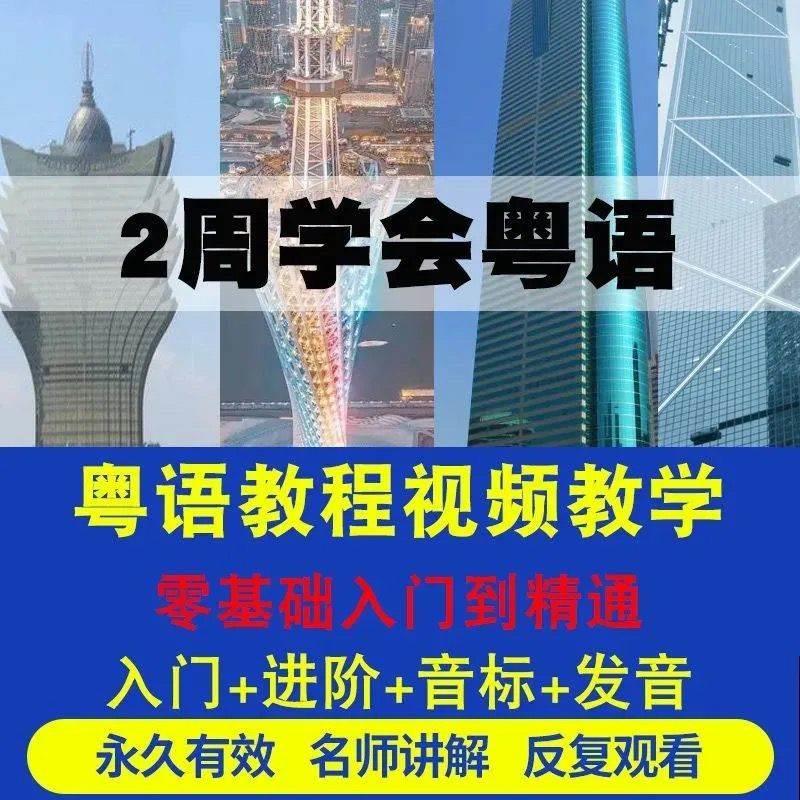 2周学会粤语

粤语教程视频教学

零基础入门到精通

入门+进阶+音标+发音

永久有效 名师讲解 反复观看